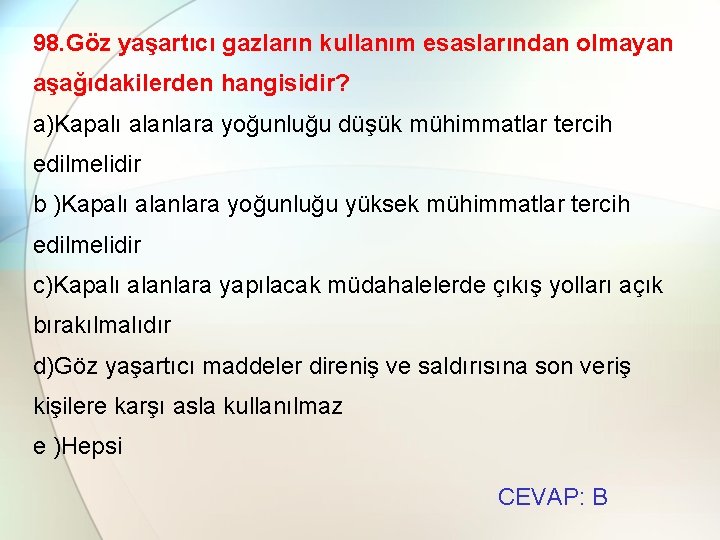 98.Göz yaşartıcı gazların kullanım esaslarından olmayan aşağıdakilerden hangisidir?

a)Kapalı alanlara yoğunluğu düşük mühimmatlar tercih edilmelidir

b )Kapalı alanlara yoğunluğu yüksek mühimmatlar tercih edilmelidir

c)Kapalı alanlara yapılacak müdahalelerde çıkış yolları açık bırakılmalıdır

d)Göz yaşartıcı maddeler direniş ve saldırısına son veriş kişilere karşı asla kullanılmaz

e )Hepsi

CEVAP: B